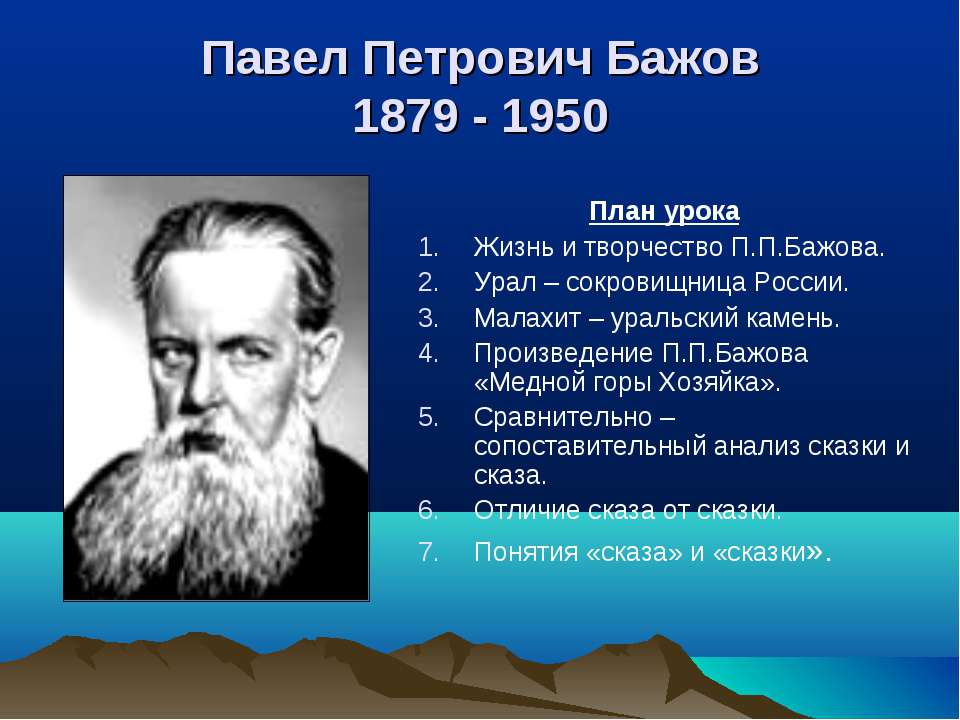 Павел Петрович Бажов
1879 - 1950

План урока

1. Жизнь и творчество П.П.Бажова.
2. Урал – сокровищница России.
3. Малахит – уральский камень.
4. Произведение П.П.Бажова «Медной горы Хозяйка».
5. Сравнительно – сопоставительный анализ сказки и сказа.
6. Отличие сказа от сказки.
7. Понятия «сказа» и «сказки».